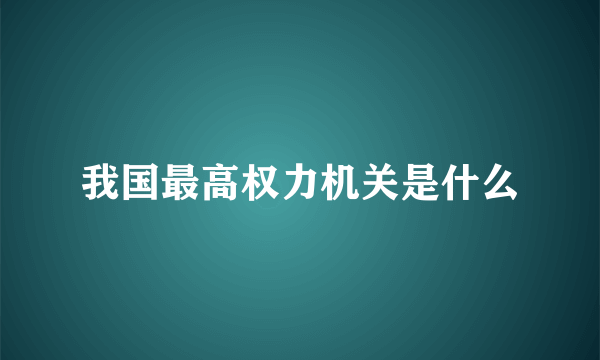 我国最高权力机关是什么